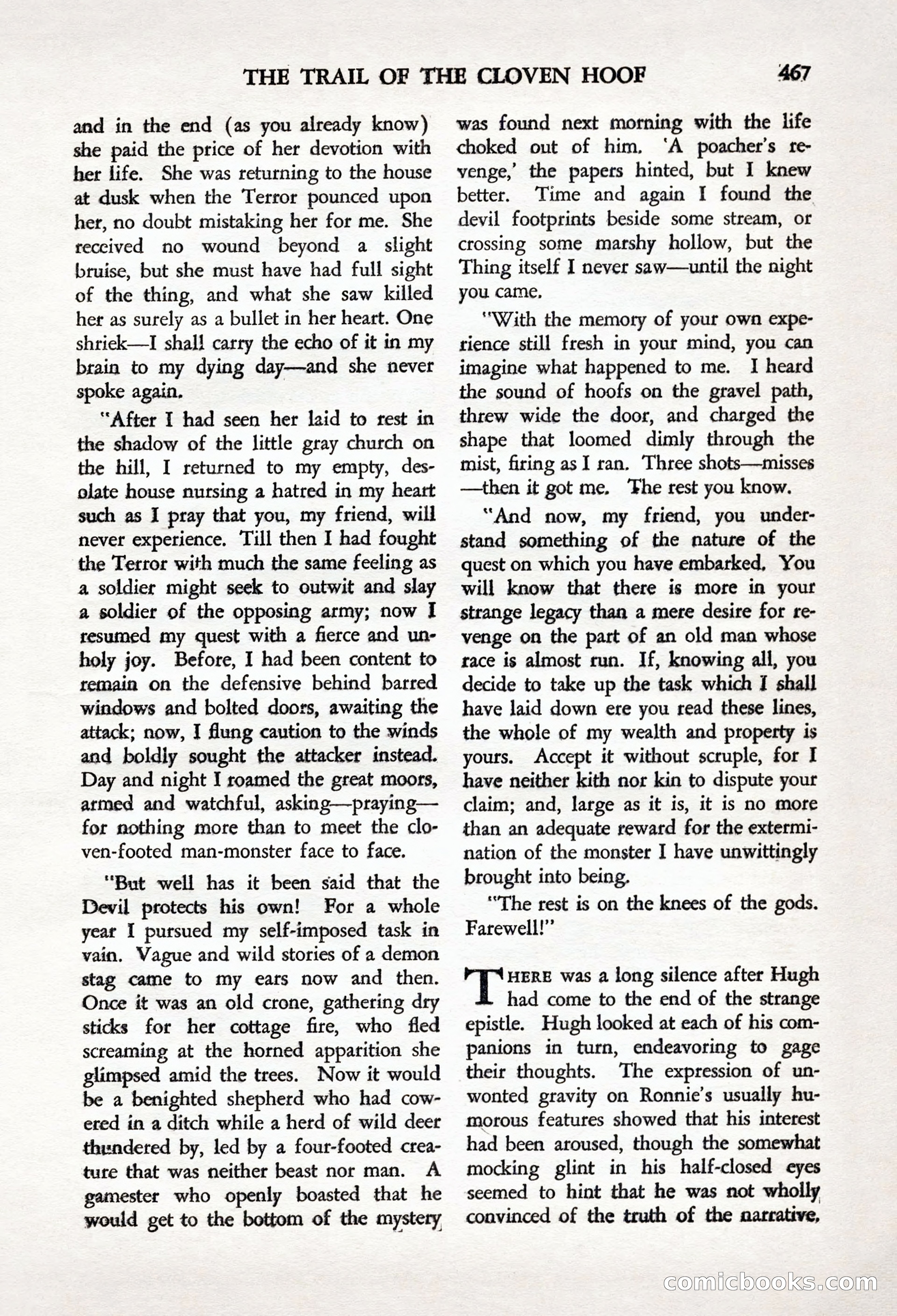 THE TRAIL OF THE CLOVEN HOOF 467

and in the end (as you already know) she paid the price of her devotion with her life. She was returning to the house at dusk when the Terror pounced upon her, no doubt mistaking her for me. She received no wound beyond a slight bruise, but she must have had full sight of the thing, and what she saw killed her as surely as a bullet in her heart. One shriek—I shall carry the echo of it in my brain to my dying day—and she never spoke again.

"After I had seen her laid to rest in the shadow of the little gray church on the hill, I returned to my empty, desolate house nursing a hatred in my heart such as I pray that you, my friend, will never experience. Till then I had fought the Terror with much the same feeling as a soldier might seek to outwit and slay a soldier of the opposing army; now I resumed my quest with a fierce and unholy joy. Before, I had been content to remain on the defensive behind barred windows and bolted doors, awaiting the attack; now, I flung caution to the winds and boldly sought the attacker instead. Day and night I roamed the great moors, armed and watchful, asking—praying—for nothing more than to meet the cloven-footed man-monster face to face.

"But well has it been said that the Devil protects his own! For a whole year I pursued my self-imposed task in vain. Vague and wild stories of a demon stag came to my ears now and then. Once it was an old crone, gathering dry sticks for her cottage fire, who fled screaming at the horned apparition she glimpsed amid the trees. Now it would be a benighted shepherd who had cowered in a ditch while a herd of wild deer thundered by, led by a four-footed creature that was neither beast nor man. A gamester who openly boasted that he would get to the bottom of the mystery was found next morning with the life choked out of him. 'A poacher's revenge,' the papers hinted, but I knew better. Time and again I found the devil footprints beside some stream, or crossing some marshy hollow, but the Thing itself I never saw—until the night you came.

"With the memory of your own experience still fresh in your mind, you can imagine what happened to me. I heard the sound of hoofs on the gravel path, threw wide the door, and charged the shape that loomed dimly through the mist, firing as I ran. Three shots—misses—then it got me. The rest you know.

"And now, my friend, you understand something of the nature of the quest on which you have embarked. You will know that there is more in your strange legacy than a mere desire for revenge on the part of an old man whose race is almost run. If, knowing all, you decide to take up the task which I shall have laid down ere you read these lines, the whole of my wealth and property is yours. Accept it without scruple, for I have neither kith nor kin to dispute your claim; and, large as it is, it is no more than an adequate reward for the extermination of the monster I have unwittingly brought into being.

"The rest is on the knees of the gods. Farewell!"

THERE was a long silence after Hugh had come to the end of the strange epistle. Hugh looked at each of his companions in turn, endeavoring to gage their thoughts. The expression of unwonted gravity on Ronnie's usually humorous features showed that his interest had been aroused, though the somewhat mocking glint in his half-closed eyes seemed to hint that he was not wholly convinced of the truth of the narrative.

comicbooks.com